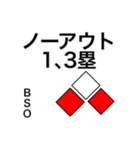 ノーアウト
1、3塁

B
S
O